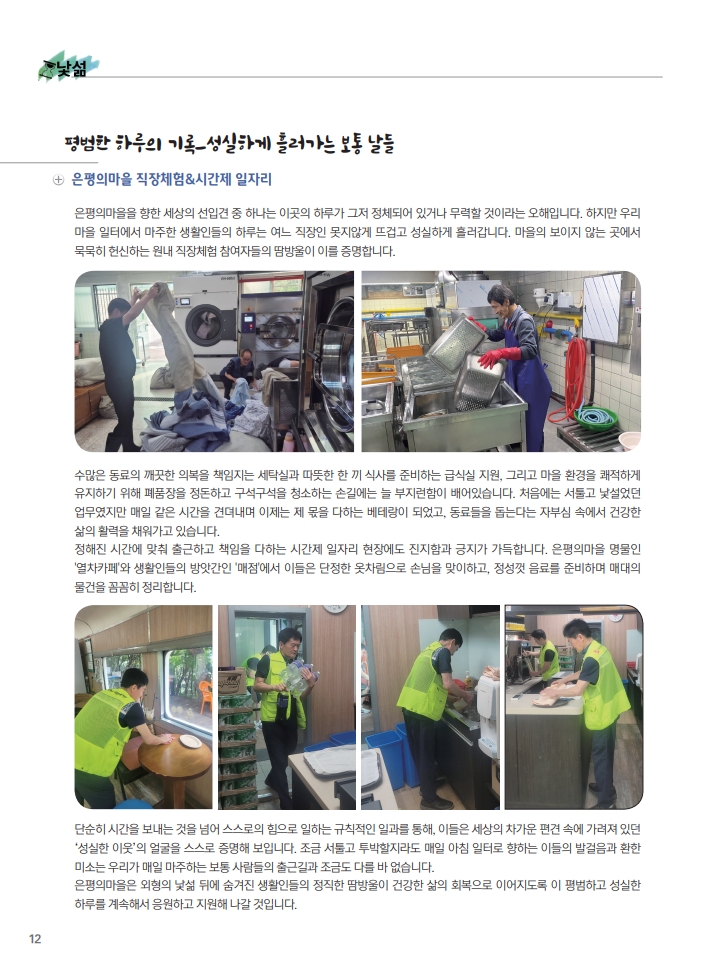 낯섦

평범한 하루의 기록_성실하게 흘러가는 보통 날들

은평의마을 직장체험&시간제 일자리

은평의마을을 향한 세상의 선입견 중 하나는 이곳의 하루가 그저 정체되어 있거나 무력할 것이라는 오해입니다. 하지만 우리 마을 일터에서 마주한 생활인들의 하루는 여느 직장인 못지않게 뜨겁고 성실하게 흘러갑니다. 마을의 보이지 않는 곳에서 묵묵히 헌신하는 원내 직장체험 참여자들의 땀방울이 이를 증명합니다.

수많은 동료의 깨끗한 의복을 책임지는 세탁실과 따뜻한 한 끼 식사를 준비하는 급식실 지원, 그리고 마을 환경을 쾌적하게 유지하기 위해 폐품장을 정돈하고 구석구석을 청소하는 손길에는 늘 부지런함이 배어있습니다. 처음에는 서툴고 낯설었던 업무였지만 매일 같은 시간을 견뎌내며 이제는 제 몫을 다하는 베테랑이 되었고, 동료들을 돕는다는 자부심 속에서 건강한 삶의 활력을 채워가고 있습니다.
정해진 시간에 맞춰 출근하고 책임을 다하는 시간제 일자리 현장에도 진지함과 긍지가 가득합니다. 은평의마을 명물인 '열차카페'와 생활인들의 방앗간인 '매점'에서 이들은 단정한 옷차림으로 손님을 맞이하고, 정성껏 음료를 준비하며 매대의 물건을 꼼꼼히 정리합니다.

단순히 시간을 보내는 것을 넘어 스스로의 힘으로 일하는 규칙적인 일과를 통해, 이들은 세상의 차가운 편견 속에 가려져 있던 '성실한 이웃'의 얼굴을 스스로 증명해 보입니다. 조금 서툴고 투박할지라도 매일 아침 일터로 향하는 이들의 발걸음과 환한 미소는 우리가 매일 마주하는 보통 사람들의 출근길과 조금도 다를 바 없습니다.
은평의마을은 외형의 낯섦 뒤에 숨겨진 생활인들의 정직한 땀방울이 건강한 삶의 회복으로 이어지도록 이 평범하고 성실한 하루를 계속해서 응원하고 지원해 나갈 것입니다.

12